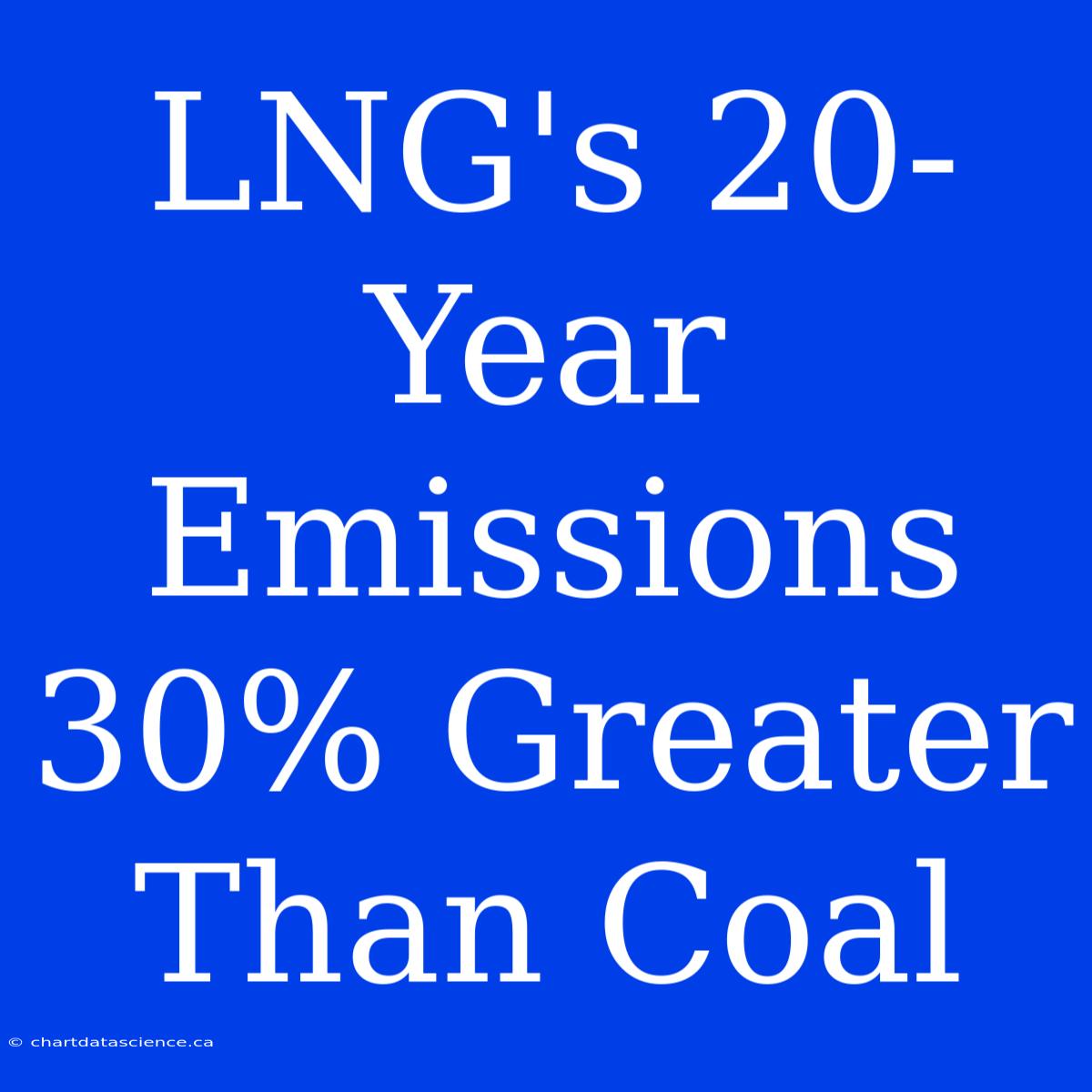 LNG's 20-Year Emissions 30% Greater Than Coal

© chartdatascience.ca